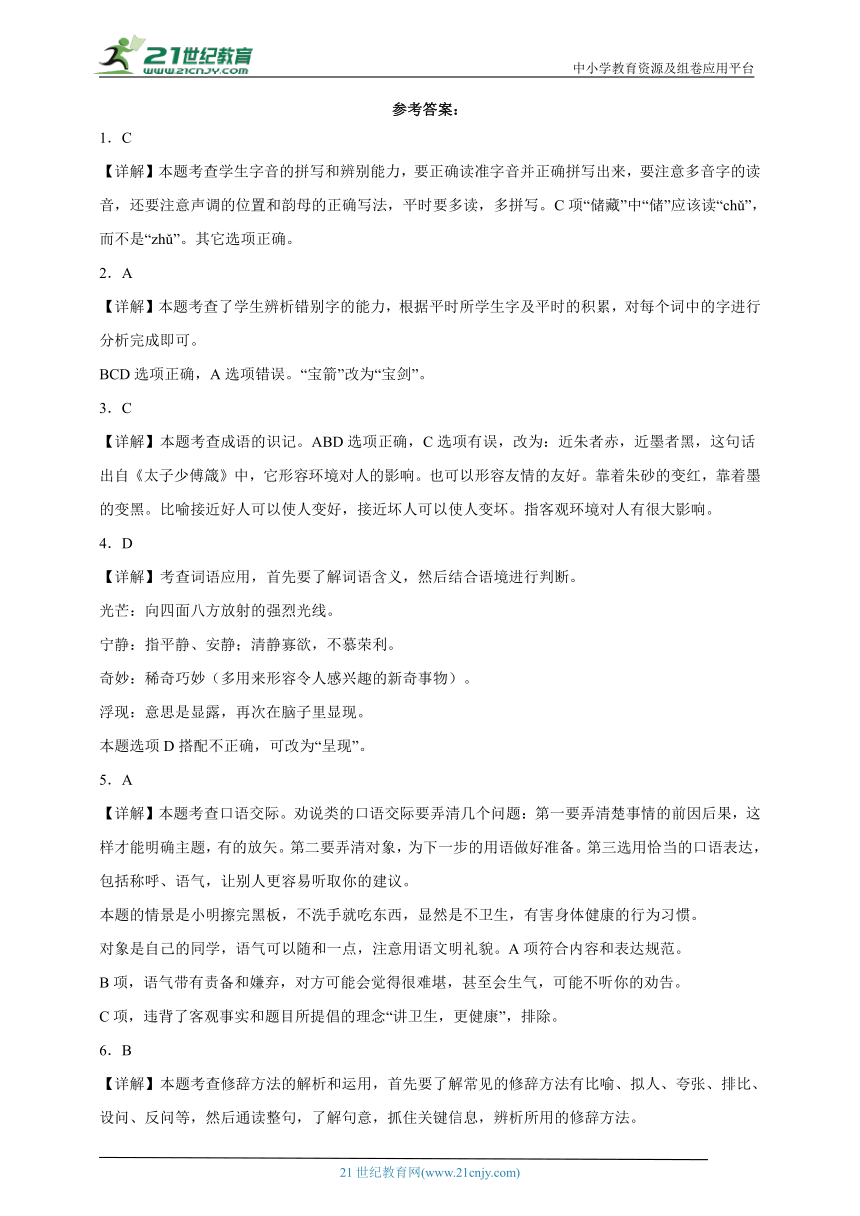 21世纪教育
www.21cnjy.com
中小学教育资源及组卷应用平台

参考答案：

1．C

【详解】本题考查学生字音的拼写和辨别能力，要正确读准字音并正确拼写出来，要注意多音字的读音，还要注意声调的位置和韵母的正确写法，平时要多读，多拼写。C 项“储藏”中“储”应该读“chǔ”，而不是“zhǔ”。其它选项正确。

2．A

【详解】本题考查了学生辨析错别字的能力，根据平时所学生字及平时的积累，对每个词中的字进行分析完成即可。

BCD 选项正确，A 选项错误。“宝箭”改为“宝剑”。

3．C

【详解】本题考查成语的识记。ABD 选项正确，C 选项有误，改为：近朱者赤，近墨者黑，这句话出自《太子少傅箴》中，它形容环境对人的影响。也可以形容友情的友好。靠着朱砂的变红，靠着墨的变黑。比喻接近好人可以使人变好，接近坏人可以使人变坏。指客观环境对人有很大影响。

4．D

【详解】考查词语应用，首先要了解词语含义，然后结合语境进行判断。

光芒：向四面八方放射的强烈光线。

宁静：指平静、安静；清静寡欲，不慕荣利。

奇妙：稀奇巧妙（多用来形容令人感兴趣的新奇事物）。

浮现：意思是显露，再次在脑子里显现。

本题选项 D 搭配不正确，可改为“呈现”。

5．A

【详解】本题考查口语交际。劝说类的口语交际要弄清几个问题：第一要弄清楚事情的前因后果，这样才能明确主题，有的放矢。第二要弄清对象，为下一步的用语做好准备。第三选用恰当的口语表达，包括称呼、语气，让别人更容易听取你的建议。

本题的情景是小明擦完黑板，不洗手就吃东西，显然是不卫生，有害身体健康的行为习惯。

对象是自己的同学，语气可以随和一点，注意用语文明礼貌。A 项符合内容和表达规范。

B 项，语气带有责备和嫌弃，对方可能会觉得很难堪，甚至会生气，可能不听你的劝告。

C 项，违背了客观事实和题目所提倡的理念“讲卫生，更健康”，排除。

6．B

【详解】本题考查修辞方法的解析和运用，首先要了解常见的修辞方法有比喻、拟人、夸张、排比、设问、反问等，然后通读整句，了解句意，抓住关键信息，辨析所用的修辞方法。

21 世纪教育网(www.21cnjy.com)